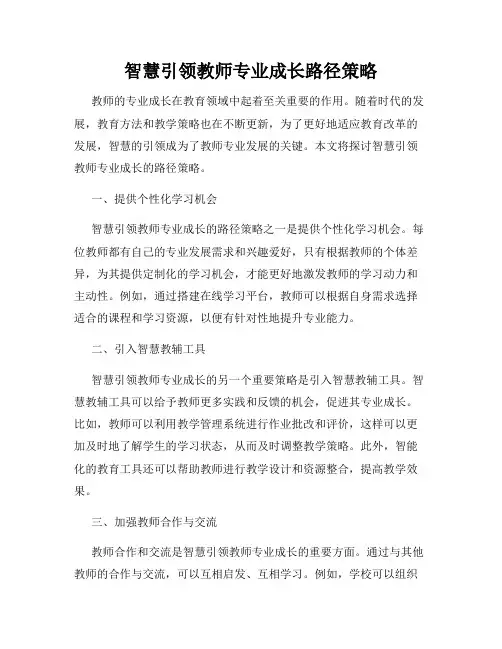 智慧引领教师专业成长路径策略

教师的专业成长在教育领域中起着至关重要的作用。随着时代的发展，教育方法和教学策略也在不断更新，为了更好地适应教育改革的发展，智慧的引领成为了教师专业发展的关键。本文将探讨智慧引领教师专业成长的路径策略。

一、提供个性化学习机会

智慧引领教师专业成长的路径策略之一是提供个性化学习机会。每位教师都有自己的专业发展需求和兴趣爱好，只有根据教师的个体差异，为其提供定制化的学习机会，才能更好地激发教师的学习动力和主动性。例如，通过搭建在线学习平台，教师可以根据自身需求选择适合的课程和学习资源，以便有针对性地提升专业能力。

二、引入智慧教辅工具

智慧引领教师专业成长的另一个重要策略是引入智慧教辅工具。智慧教辅工具可以给予教师更多实践和反馈的机会，促进其专业成长。比如，教师可以利用教学管理系统进行作业批改和评价，这样可以更加及时地了解学生的学习状态，从而及时调整教学策略。此外，智能化的教育工具还可以帮助教师进行教学设计和资源整合，提高教学效果。

三、加强教师合作与交流

教师合作和交流是智慧引领教师专业成长的重要方面。通过与其他教师的合作与交流，可以互相启发、互相学习。例如，学校可以组织